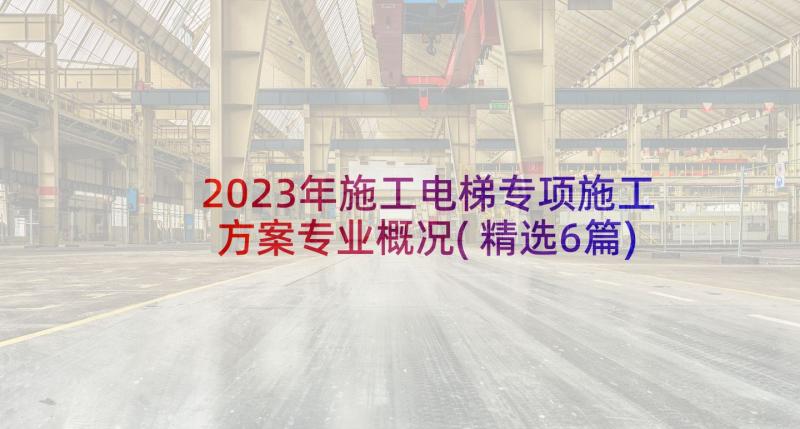 2023年施工电梯专项施工方案专业概况(精选6篇)